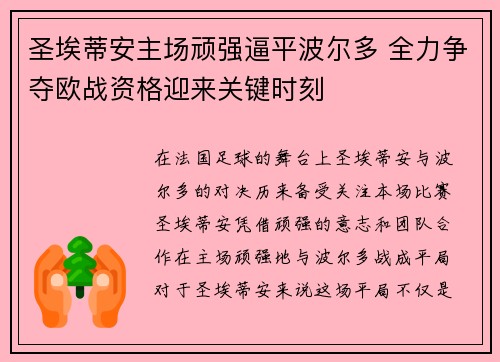 圣埃蒂安主场顽强逼平波尔多 全力争夺欧战资格迎来关键时刻

在法国足球的舞台上圣埃蒂安与波尔多的对决历来备受关注本场比赛圣埃蒂安凭借顽强的意志和团队合作在主场顽强地与波尔多战成平局对于圣埃蒂安来说这场平局不仅是